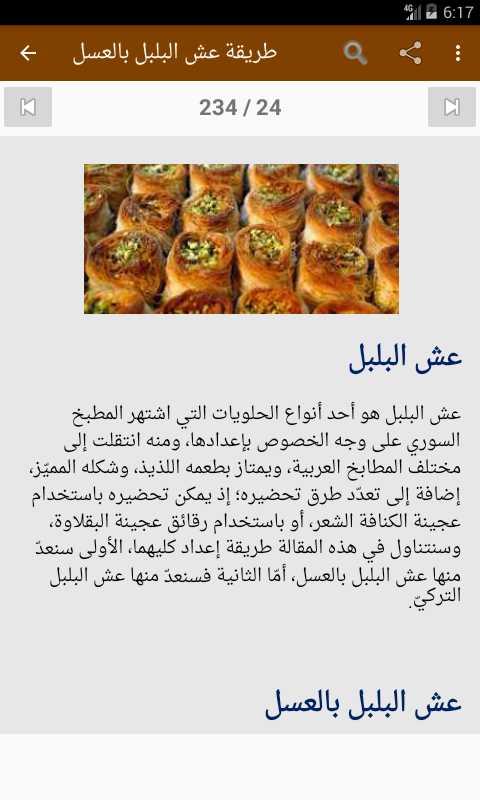 4G 6:17

طريقة عش البلبل بالعسل

234 / 24

عش البلبل

عش البلبل هو أحد أنواع الحلويات التي اشتهر المطبخ السوري على وجه الخصوص بإعدادها، ومنه انتقلت إلى مختلف المطابخ العربية، ويمتاز بطعمه اللذيذ، وشكله المميّز، إضافة إلى تعدّد طرق تحضيره؛ إذ يمكن تحضيره باستخدام عجينة الكنافة الشعر، أو باستخدام رقائق عجينة البقلاوة، وسنتناول في هذه المقالة طريقة إعداد كليهما، الأولى سنعدّ منها عش البلبل بالعسل، أمّا الثانية فسنعدّ منها عش البلبل التركيّ.

عش البلبل بالعسل